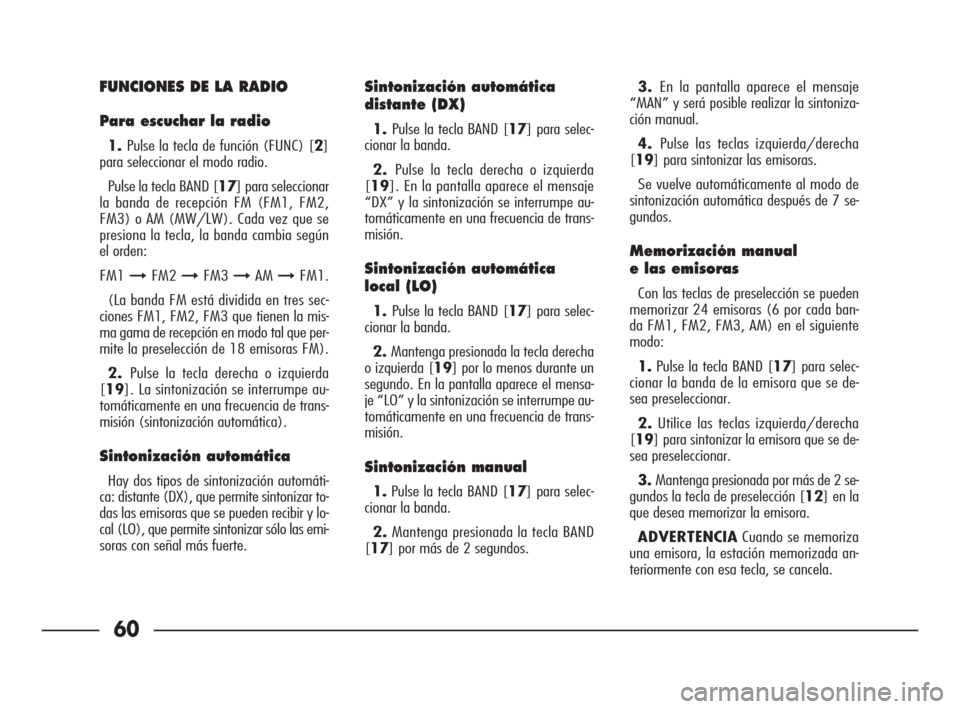 FUNCIONES DE LA RADIO

Para escuchar la radio

1. Pulse la tecla de función (FUNC) [2] para seleccionar el modo radio.

Pulse la tecla BAND [17] para seleccionar la banda de recepción FM (FM1, FM2, FM3) o AM (MW/LW). Cada vez que se presiona la tecla, la banda cambia según el orden:

FM1 → FM2 → FM3 → AM → FM1.

(La banda FM está dividida en tres secciones FM1, FM2, FM3 que tienen la misma gama de recepción en modo tal que permite la preselección de 18 emisoras FM).

2. Pulse la tecla derecha o izquierda [19]. La sintonización se interrumpe automáticamente en una frecuencia de transmisión (sintonización automática).

Sintonización automática

Hay dos tipos de sintonización automática: distante (DX), que permite sintonizar todas las emisoras que se pueden recibir y local (LO), que permite sintonizar sólo las emisoras con señal más fuerte.

Sintonización automática distante (DX)

1. Pulse la tecla BAND [17] para seleccionar la banda.

2. Pulse la tecla derecha o izquierda [19]. En la pantalla aparece el mensaje “DX” y la sintonización se interrumpe automáticamente en una frecuencia de transmisión.

Sintonización automática local (LO)

1. Pulse la tecla BAND [17] para seleccionar la banda.

2. Mantenga presionada la tecla derecha o izquierda [19] por lo menos durante un segundo. En la pantalla aparece el mensaje “LO” y la sintonización se interrumpe automáticamente en una frecuencia de transmisión.

Sintonización manual

1. Pulse la tecla BAND [17] para seleccionar la banda.

2. Mantenga presionada la tecla BAND [17] por más de 2 segundos.

3. En la pantalla aparece el mensaje “MAN” y será posible realizar la sintonización manual.

4. Pulse las teclas izquierda/derecha [19] para sintonizar las emisoras.

Se vuelve automáticamente al modo de sintonización automática después de 7 segundos.

Memorización manual e las emisoras

Con las teclas de preselección se pueden memorizar 24 emisoras (6 por cada banda FM1, FM2, FM3, AM) en el siguiente modo:

1. Pulse la tecla BAND [17] para seleccionar la banda de la emisora que se desea preseleccionar.

2. Utilice las teclas izquierda/derecha [19] para sintonizar la emisora que se desea preseleccionar.

3. Mantenga presionada por más de 2 segundos la tecla de preselección [12] en la que desea memorizar la emisora.

ADVERTENCIA Cuando se memoriza una emisora, la estación memorizada anteriormente con esa tecla, se cancela.

60

carmanualsonline.info